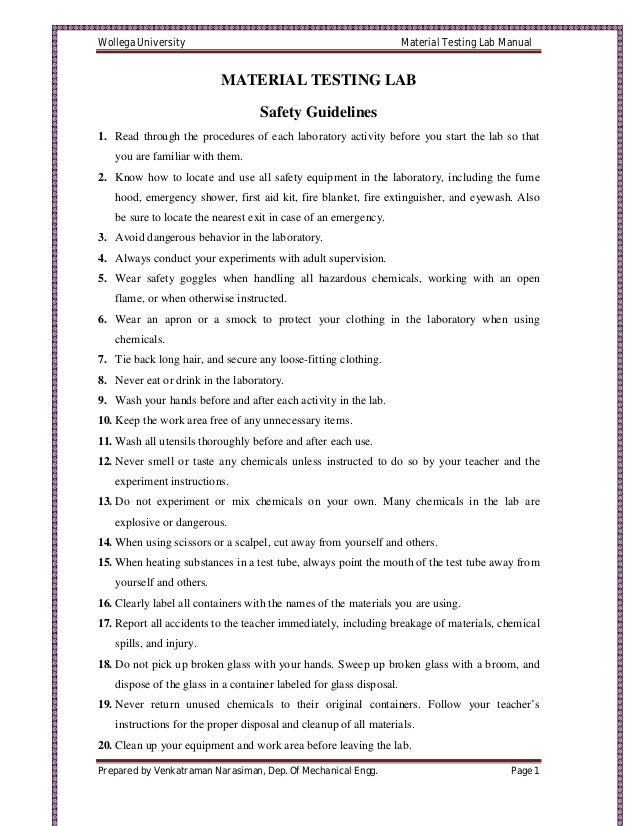 Wollega University

Material Testing Lab Manual

MATERIAL TESTING LAB

Safety Guidelines

1. Read through the procedures of each laboratory activity before you start the lab so that you are familiar with them.

2. Know how to locate and use all safety equipment in the laboratory, including the fume hood, emergency shower, first aid kit, fire blanket, fire extinguisher, and eyewash. Also be sure to locate the nearest exit in case of an emergency.

3. Avoid dangerous behavior in the laboratory.

4. Always conduct your experiments with adult supervision.

5. Wear safety goggles when handling all hazardous chemicals, working with an open flame, or when otherwise instructed.

6. Wear an apron or a smock to protect your clothing in the laboratory when using chemicals.

7. Tie back long hair, and secure any loose-fitting clothing.

8. Never eat or drink in the laboratory.

9. Wash your hands before and after each activity in the lab.

10. Keep the work area free of any unnecessary items.

11. Wash all utensils thoroughly before and after each use.

12. Never smell or taste any chemicals unless instructed to do so by your teacher and the experiment instructions.

13. Do not experiment or mix chemicals on your own. Many chemicals in the lab are explosive or dangerous.

14. When using scissors or a scalpel, cut away from yourself and others.

15. When heating substances in a test tube, always point the mouth of the test tube away from yourself and others.

16. Clearly label all containers with the names of the materials you are using.

17. Report all accidents to the teacher immediately, including breakage of materials, chemical spills, and injury.

18. Do not pick up broken glass with your hands. Sweep up broken glass with a broom, and dispose of the glass in a container labeled for glass disposal.

19. Never return unused chemicals to their original containers. Follow your teacher's instructions for the proper disposal and cleanup of all materials.

20. Clean up your equipment and work area before leaving the lab.

Prepared by Venkatraman Narasiman, Dep. Of Mechanical Engg.

Page 1